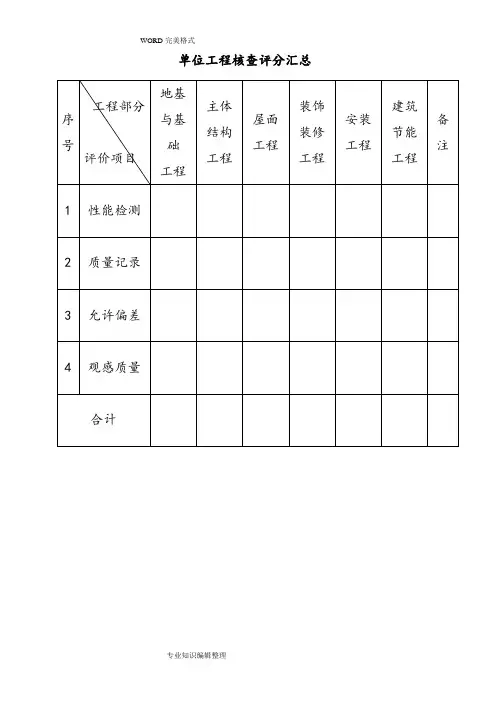 WORD 完美格式

单位工程核查评分汇总

| 序号 | 工程部分 评价项目 | 地基与基础工程 | 主体结构工程 | 屋面工程 | 装饰装修工程 | 安装工程 | 建筑节能工程 | 备注 |
|---|---|---|---|---|---|---|---|---|
| 1 | 性能检测 | | | | | | | |
| 2 | 质量记录 | | | | | | | |
| 3 | 允许偏差 | | | | | | | |
| 4 | 观感质量 | | | | | | | |
| 合计 | | | | | | | | |

专业知识编辑整理